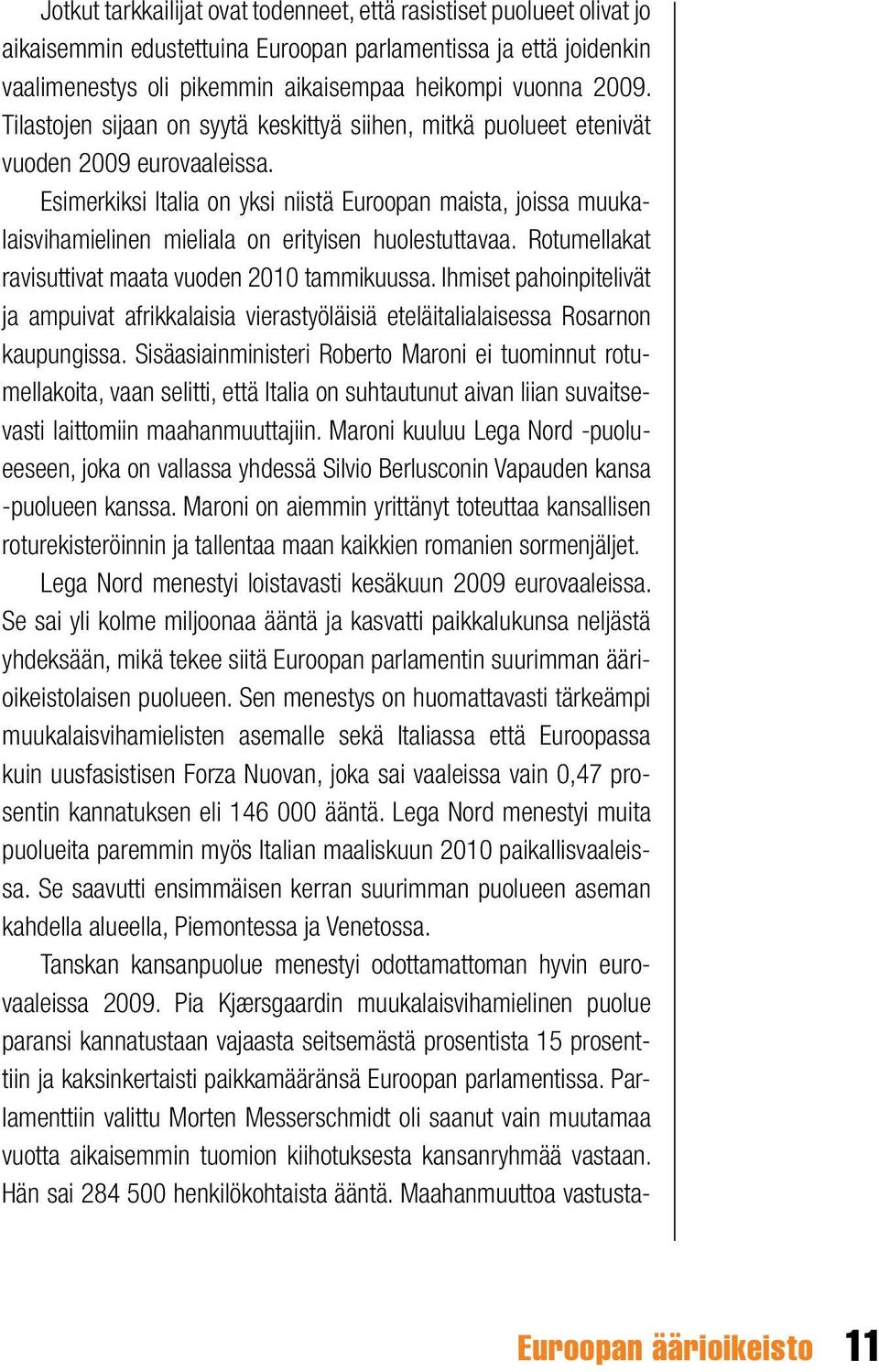 Jotkut tarkkailijat ovat todenneet, että rasistiset puolueet olivat jo aikaisemmin edustettuina Euroopan parlamentissa ja että joidenkin vaalimenestys oli pikemmin aikaisempaa heikompi vuonna 2009. Tilastojen sijaan on syytä keskittyä siihen, mitkä puolueet etenivät vuoden 2009 eurovaaleissa.

Esimerkiksi Italia on yksi niistä Euroopan maista, joissa muukalaisvihamielinen mieliala on erityisen huolestuttavaa. Rotumellakat ravisuttivat maata vuoden 2010 tammikuussa. Ihmiset pahoinpitelivät ja ampuivat afrikkalaisia vierastyöläisiä eteläitalialaisessa Rosarnon kaupungissa. Sisäasiainministeri Roberto Maroni ei tuominnut rotumellakoita, vaan selitti, että Italia on suhtautunut aivan liian suvaitsevasti laittomiin maahanmuuttajiin. Maroni kuuluu Lega Nord -puolueeseen, joka on vallassa yhdessä Silvio Berlusconin Vapauden kansa -puolueen kanssa. Maroni on aiemmin yrittänyt toteuttaa kansallisen roturekisteröinnin ja tallentaa maan kaikkien romanien sormenjäljet.

Lega Nord menestyi loistavasti kesäkuun 2009 eurovaaleissa. Se sai yli kolme miljoonaa ääntä ja kasvatti paikkalukunsa neljästä yhdeksään, mikä tekee siitä Euroopan parlamentin suurimman äärioikeistolaisen puolueen. Sen menestys on huomattavasti tärkeämpi muukalaisvihamielisten asemalle sekä Italiassa että Euroopassa kuin uusfasistisen Forza Nuovan, joka sai vaaleissa vain 0,47 prosentin kannatuksen eli 146 000 ääntä. Lega Nord menestyi muita puolueita paremmin myös Italian maaliskuun 2010 paikallisvaaleissa. Se saavutti ensimmäisen kerran suurimman puolueen aseman kahdella alueella, Piemontessa ja Venetossa.

Tanskan kansanpuolue menestyi odottamattoman hyvin eurovaaleissa 2009. Pia Kjærsgaardin muukalaisvihamielinen puolue paransi kannatustaan vajaasta seitsemästä prosentista 15 prosenttiin ja kaksinkertaisti paikkamääränsä Euroopan parlamentissa. Parlamenttiin valittu Morten Messerschmidt oli saanut vain muutamaa vuotta aikaisemmin tuomion kiihotuksesta kansanryhmää vastaan. Hän sai 284 500 henkilökohtaista ääntä. Maahanmuuttoa vastusta-

Euroopan äärioikeisto 11